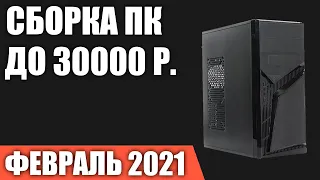 СБОРКА ПК
ДО 30000 Р.

ФЕВРАЛЬ 2021